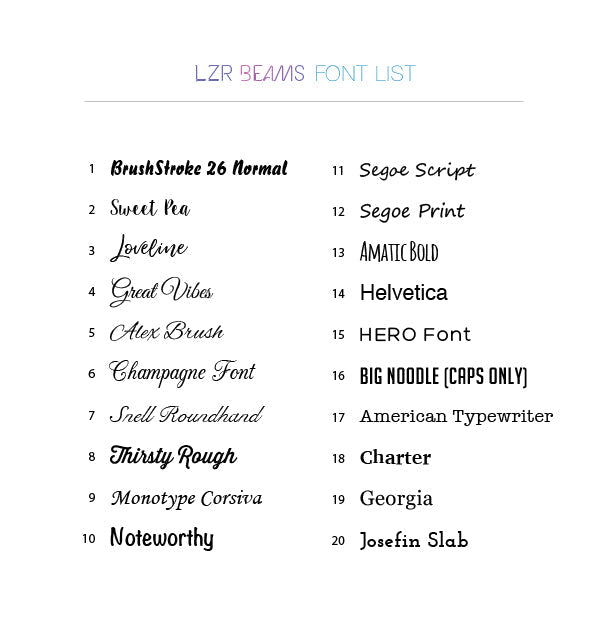 LZR BEAMS FONT LIST

1 BrushStroke 26 Normal
2 Sweet Pea
3 Loveline
4 Great Vibes
5 Alex Brush
6 Champagne Font
7 Snell Roundhand
8 Thirsty Rough
9 Monotype Corsiva
10 Noteworthy

11 Segoe Script
12 Segoe Print
13 AMATIC BOLD
14 Helvetica
15 HERO Font
16 BIG NOODLE (CAPS ONLY)
17 American Typewriter
18 Charter
19 Georgia
20 Josefin Slab